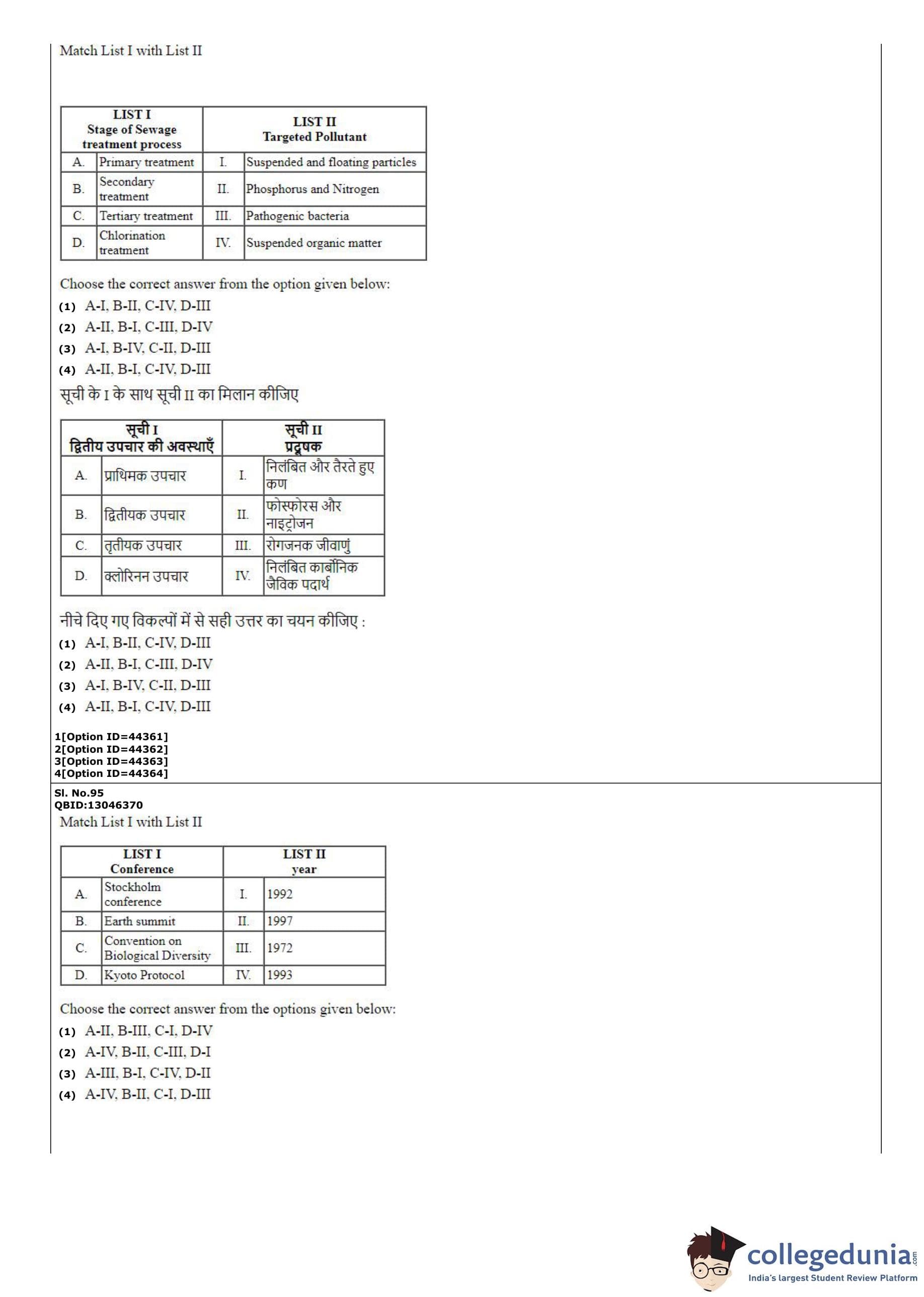 Match List I with List II

| LIST I Stage of Sewage treatment process | | LIST II Targeted Pollutant | |
|---|---|---|---|
| A. | Primary treatment | I. | Suspended and floating particles |
| B. | Secondary treatment | II. | Phosphorus and Nitrogen |
| C. | Tertiary treatment | III. | Pathogenic bacteria |
| D. | Chlorination treatment | IV. | Suspended organic matter |

Choose the correct answer from the option given below:
(1) A-I, B-II, C-IV, D-III
(2) A-II, B-I, C-III, D-IV
(3) A-I, B-IV, C-II, D-III
(4) A-II, B-I, C-IV, D-III

सूची के I के साथ सूची II का मिलान कीजिए

| सूची I द्वितीय उपचार की अवस्थाएँ | | सूची II प्रदूषक | |
|---|---|---|---|
| A. | प्राथिमक उपचार | I. | निलंबित और तैरते हुए कण |
| B. | द्वितीयक उपचार | II. | फोस्फोरस और नाइट्रोजन |
| C. | तृतीयक उपचार | III. | रोगजनक जीवाणुं |
| D. | क्लोरिनन उपचार | IV. | निलंबित कार्बोनिक जैविक पदार्थ |

नीचे दिए गए विकल्पों में से सही उत्तर का चयन कीजिए :
(1) A-I, B-II, C-IV, D-III
(2) A-II, B-I, C-III, D-IV
(3) A-I, B-IV, C-II, D-III
(4) A-II, B-I, C-IV, D-III

1[Option ID=44361]
2[Option ID=44362]
3[Option ID=44363]
4[Option ID=44364]

Sl. No.95
QBID:13046370
Match List I with List II

| LIST I Conference | | LIST II year | |
|---|---|---|---|
| A. | Stockholm conference | I. | 1992 |
| B. | Earth summit | II. | 1997 |
| C. | Convention on Biological Diversity | III. | 1972 |
| D. | Kyoto Protocol | IV. | 1993 |

Choose the correct answer from the options given below:
(1) A-II, B-III, C-I, D-IV
(2) A-IV, B-II, C-III, D-I
(3) A-III, B-I, C-IV, D-II
(4) A-IV, B-II, C-I, D-III

collegedunia.com
India's largest Student Review Platform